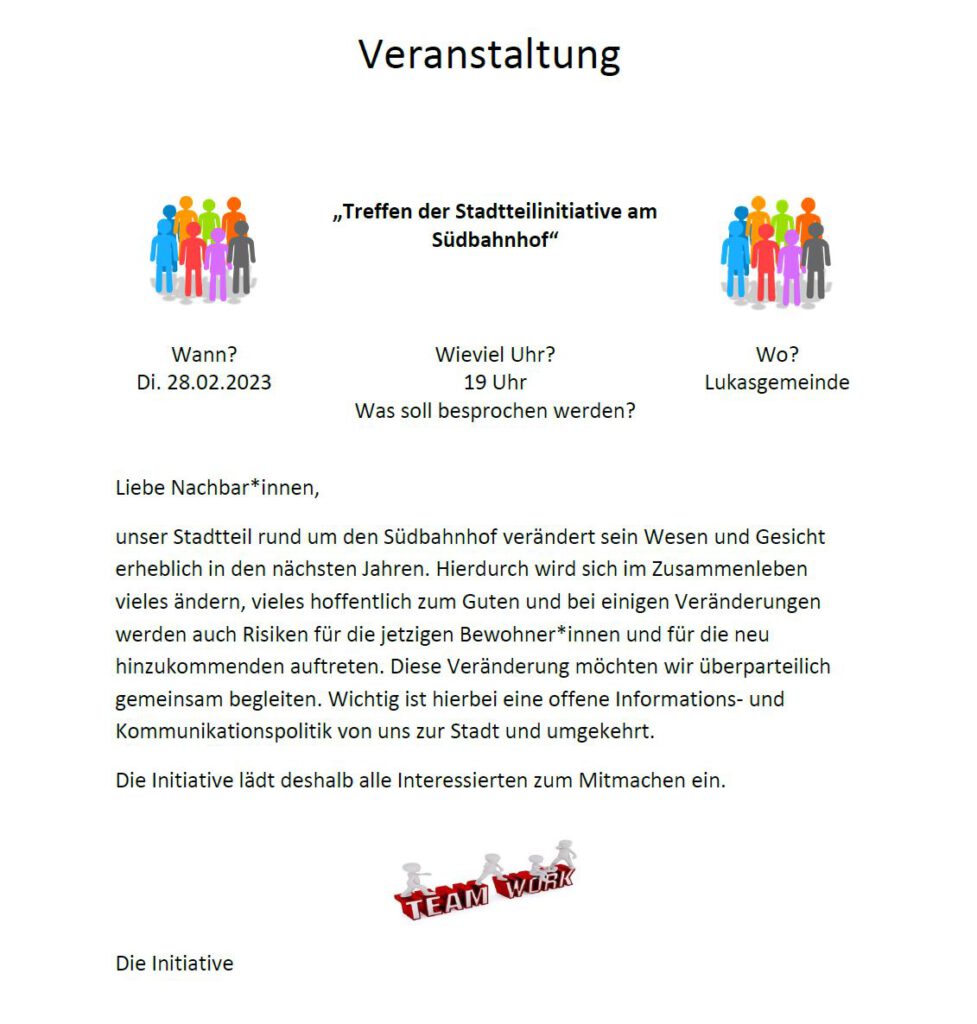 Veranstaltung

„Treffen der Stadtteilinitiative am Südbahnhof“

Wann?
Di. 28.02.2023

Wieviel Uhr?
19 Uhr
Was soll besprochen werden?

Wo?
Lukasgemeinde

Liebe Nachbar*innen,

unser Stadtteil rund um den Südbahnhof verändert sein Wesen und Gesicht erheblich in den nächsten Jahren. Hierdurch wird sich im Zusammenleben vieles ändern, vieles hoffentlich zum Guten und bei einigen Veränderungen werden auch Risiken für die jetzigen Bewohner*innen und für die neu hinzukommenden auftreten. Diese Veränderung möchten wir überparteilich gemeinsam begleiten. Wichtig ist hierbei eine offene Informations- und Kommunikationspolitik von uns zur Stadt und umgekehrt.

Die Initiative lädt deshalb alle Interessierten zum Mitmachen ein.

TEAM WORK

Die Initiative